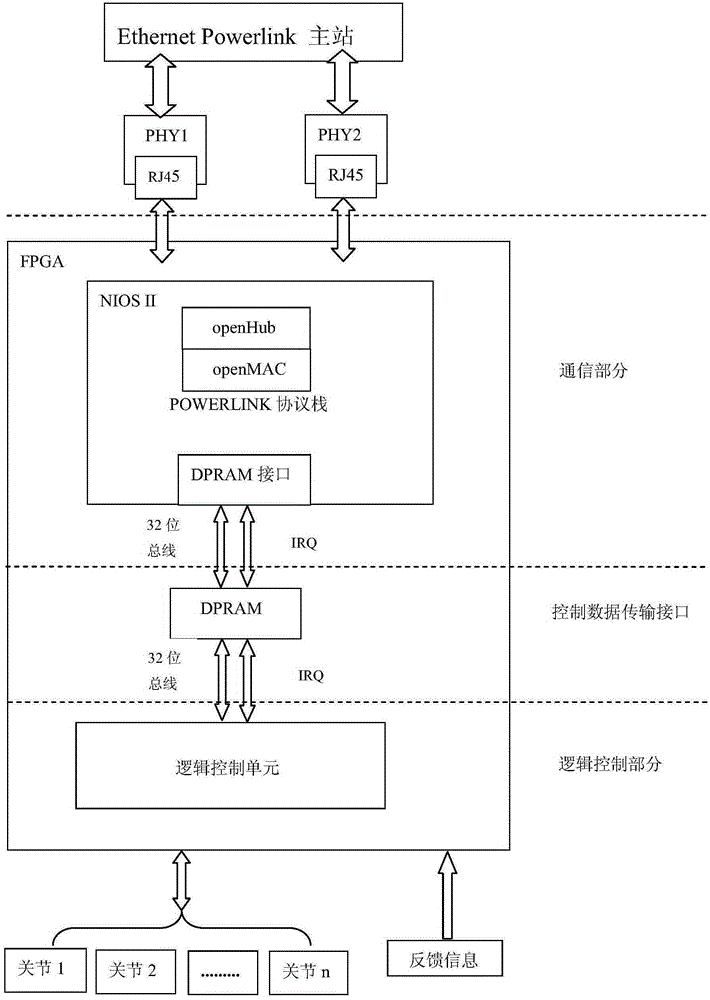 Ethernet Powerlink 主站

PHY1
RJ45

PHY2
RJ45

FPGA

NIOS II

openHub

openMAC

POWERLINK 协议栈

DPRAM 接口

通信部分

32 位
总线

IRQ

DPRAM

控制数据传输接口

32 位
总线

IRQ

逻辑控制单元

逻辑控制部分

关节 1

关节 2

.........

关节 n

反馈信息